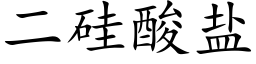 二硅酸盐